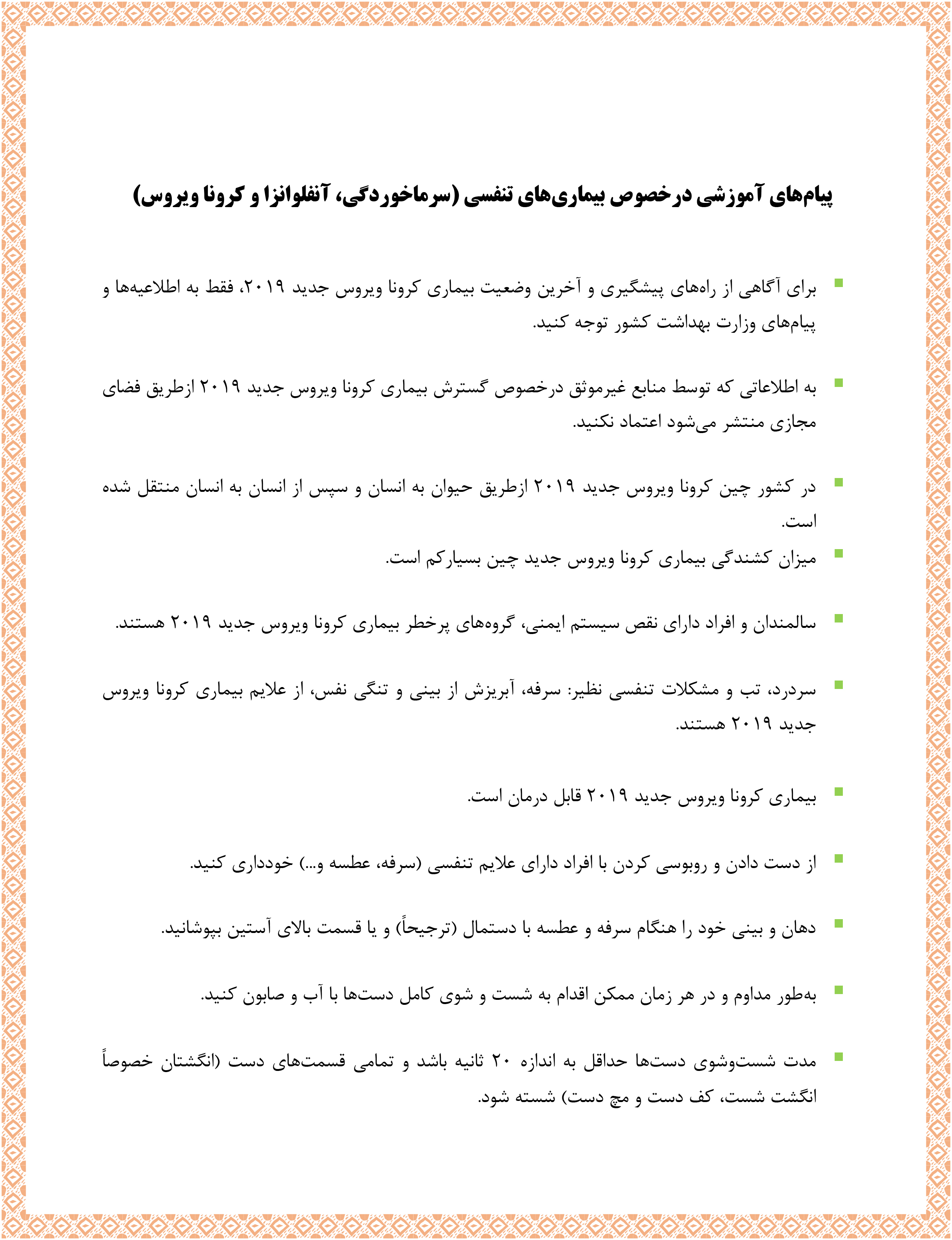 پیام‌های آموزشی درخصوص بیماری‌های تنفسی (سرماخوردگی، آنفلوانزا و کرونا ویروس)

▪ برای آگاهی از راه‌های پیشگیری و آخرین وضعیت بیماری کرونا ویروس جدید ۲۰۱۹، فقط به اطلاعیه‌ها و پیام‌های وزارت بهداشت کشور توجه کنید.

▪ به اطلاعاتی که توسط منابع غیرموثق درخصوص گسترش بیماری کرونا ویروس جدید ۲۰۱۹ ازطریق فضای مجازی منتشر می‌شود اعتماد نکنید.

▪ در کشور چین کرونا ویروس جدید ۲۰۱۹ ازطریق حیوان به انسان و سپس از انسان به انسان منتقل شده است.

▪ میزان کشندگی بیماری کرونا ویروس جدید چین بسیارکم است.

▪ سالمندان و افراد دارای نقص سیستم ایمنی، گروه‌های پرخطر بیماری کرونا ویروس جدید ۲۰۱۹ هستند.

▪ سردرد، تب و مشکلات تنفسی نظیر: سرفه، آبریزش از بینی و تنگی نفس، از علایم بیماری کرونا ویروس جدید ۲۰۱۹ هستند.

▪ بیماری کرونا ویروس جدید ۲۰۱۹ قابل درمان است.

▪ از دست دادن و روبوسی کردن با افراد دارای علایم تنفسی (سرفه، عطسه و...) خودداری کنید.

▪ دهان و بینی خود را هنگام سرفه و عطسه با دستمال (ترجیحاً) و یا قسمت بالای آستین بپوشانید.

▪ به‌طور مداوم و در هر زمان ممکن اقدام به شست و شوی کامل دست‌ها با آب و صابون کنید.

▪ مدت شست‌وشوی دست‌ها حداقل به اندازه ۲۰ ثانیه باشد و تمامی قسمت‌های دست (انگشتان خصوصاً انگشت شست، کف دست و مچ دست) شسته شود.